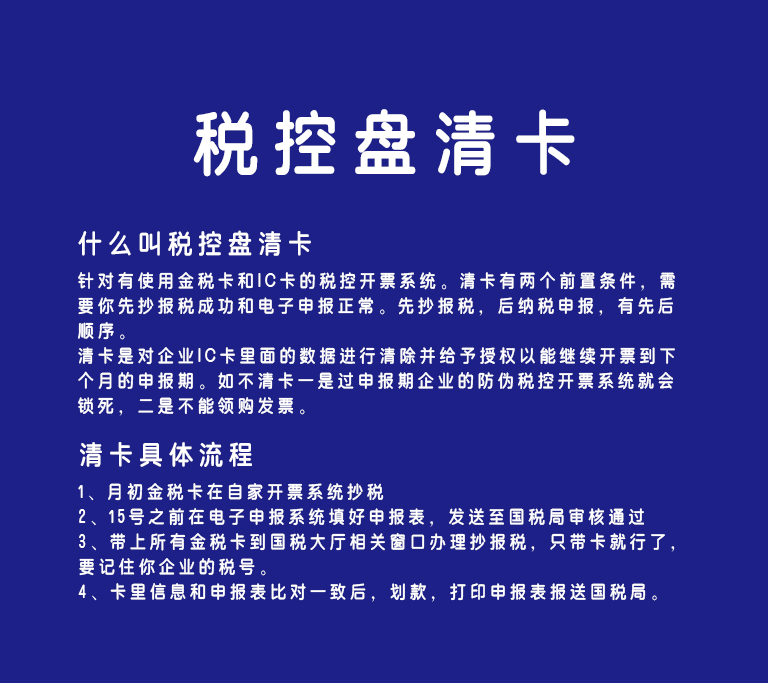 税控盘清卡

什么叫税控盘清卡

针对有使用金税卡和IC卡的税控开票系统。清卡有两个前置条件，需要你先抄报税成功和电子申报正常。先抄报税，后纳税申报，有先后顺序。
清卡是对企业IC卡里面的数据进行清除并给予授权以能继续开票到下个月的申报期。如不清卡一是过申报期企业的防伪税控开票系统就会锁死，二是不能领购发票。

清卡具体流程

1、月初金税卡在自家开票系统抄税
2、15号之前在电子申报系统填好申报表，发送至国税局审核通过
3、带上所有金税卡到国税大厅相关窗口办理抄报税，只带卡就行了，要记住你企业的税号。
4、卡里信息和申报表比对一致后，划款，打印申报表报送国税局。